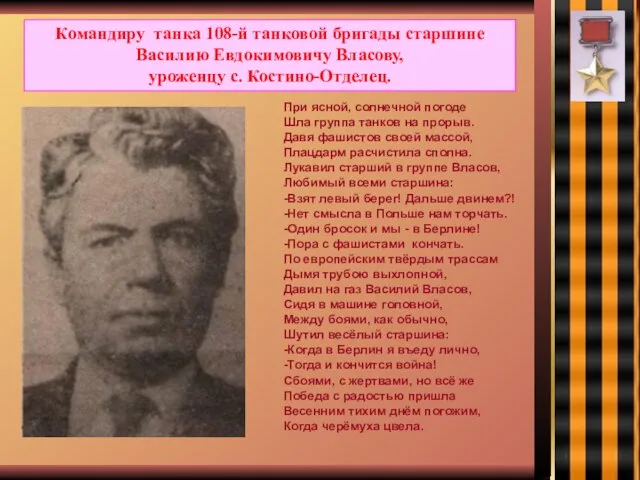 Командиру танка 108-й танковой бригады старшине Василию Евдокимовичу Власову, уроженцу с. Костино-Отделец.

При ясной, солнечной погоде
Шла группа танков на прорыв.
Давя фашистов своей массой,
Плацдарм расчистила сполна.
Лукавил старший в группе Власов,
Любимый всеми старшина:
-Взят левый берег! Дальше двинем?!
-Нет смысла в Польше нам торчать.
-Один бросок и мы - в Берлине!
-Пора с фашистами кончать.
По европейским твёрдым трассам
Дымя трубою выхлопной,
Давил на газ Василий Власов,
Сидя в машине головной,
Между боями, как обычно,
Шутил весёлый старшина:
-Когда в Берлин я въеду лично,
-Тогда и кончится война!
Сбоями, с жертвами, но всё же
Победа с радостью пришла
Весенним тихим днём погожим,
Когда черёмуха цвела.